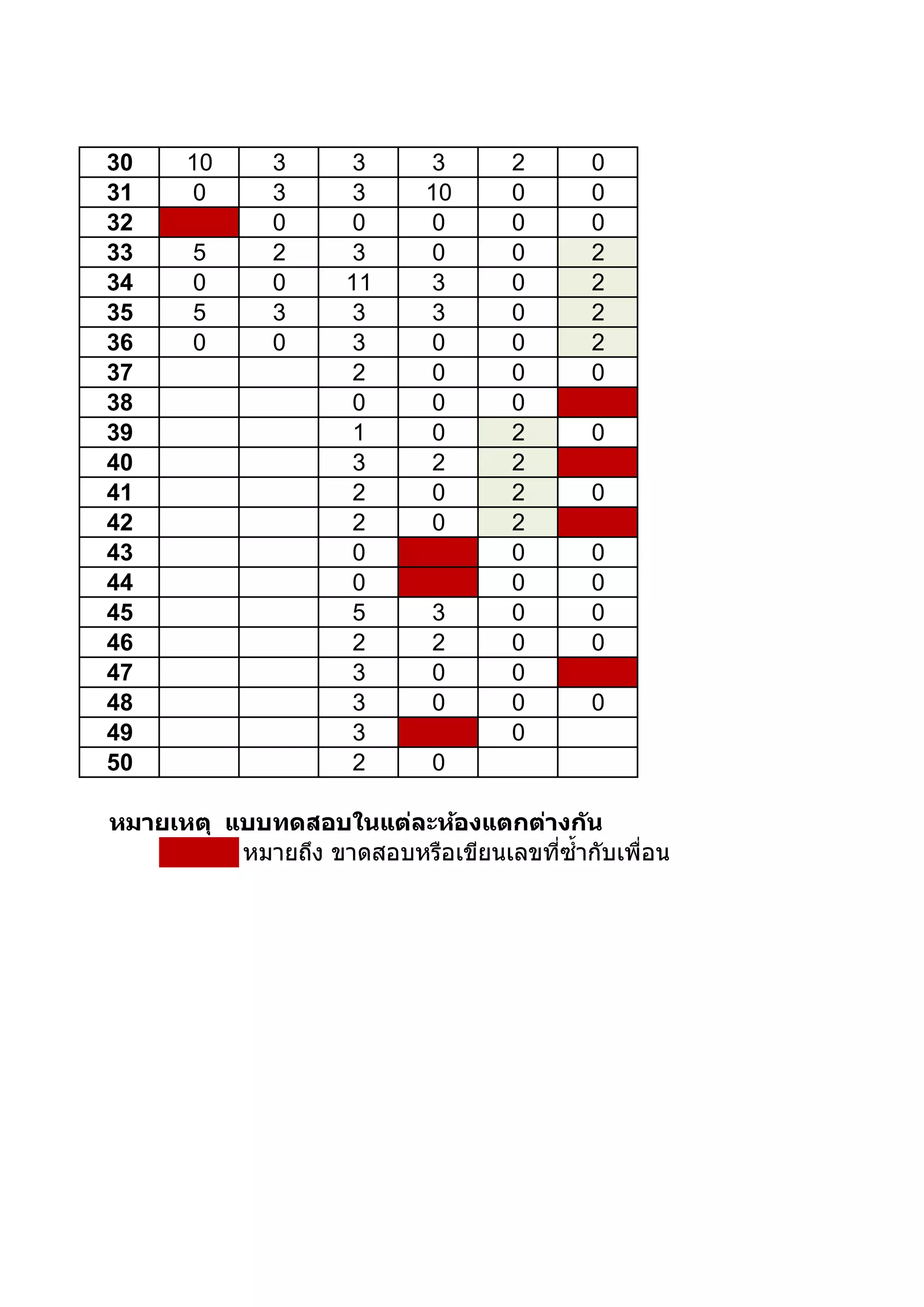 | 30 | 10 | 3 | 3 | 3 | 2 | 0 |
|---|---|---|---|---|---|---|
| 31 | 0 | 3 | 3 | 10 | 0 | 0 |
| 32 |  | 0 | 0 | 0 | 0 | 0 |
| 33 | 5 | 2 | 3 | 0 | 0 | 2 |
| 34 | 0 | 0 | 11 | 3 | 0 | 2 |
| 35 | 5 | 3 | 3 | 3 | 0 | 2 |
| 36 | 0 | 0 | 3 | 0 | 0 | 2 |
| 37 |  |  | 2 | 0 | 0 | 0 |
| 38 |  |  | 0 | 0 | 0 |  |
| 39 |  |  | 1 | 0 | 2 | 0 |
| 40 |  |  | 3 | 2 | 2 |  |
| 41 |  |  | 2 | 0 | 2 | 0 |
| 42 |  |  | 2 | 0 | 2 |  |
| 43 |  |  | 0 |  | 0 | 0 |
| 44 |  |  | 0 |  | 0 | 0 |
| 45 |  |  | 5 | 3 | 0 | 0 |
| 46 |  |  | 2 | 2 | 0 | 0 |
| 47 |  |  | 3 | 0 | 0 |  |
| 48 |  |  | 3 | 0 | 0 | 0 |
| 49 |  |  | 3 |  | 0 |  |
| 50 |  |  | 2 | 0 |  |  |

หมายเหตุ แบบทดสอบในแต่ละห้องแตกต่างกัน
หมายถึง ขาดสอบหรือเขียนเลขที่ซ้ำกับเพื่อน